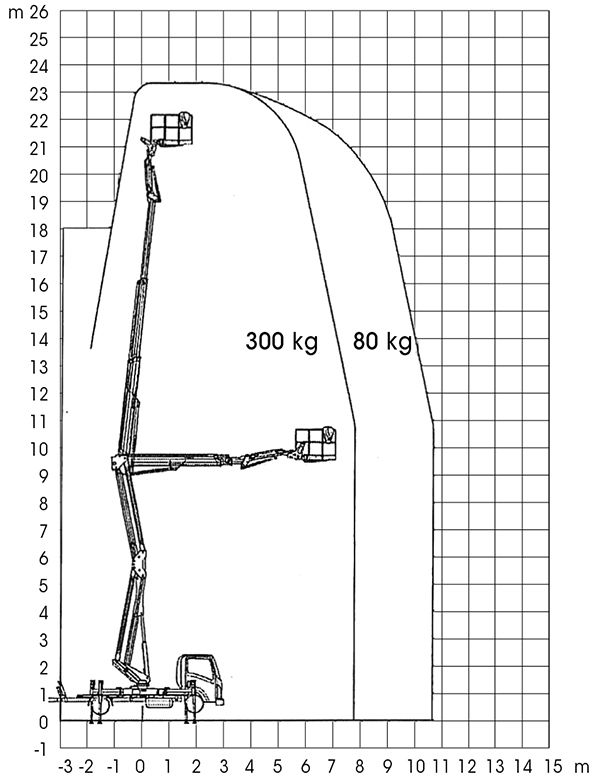 m 26
25
24
23
22
21
20
19
18
17
16
15
14
13
12
11
10
9
8
7
6
5
4
3
2
1
0
-1

300 kg
80 kg

-3 -2 -1 0 1 2 3 4 5 6 7 8 9 10 11 12 13 14 15 m